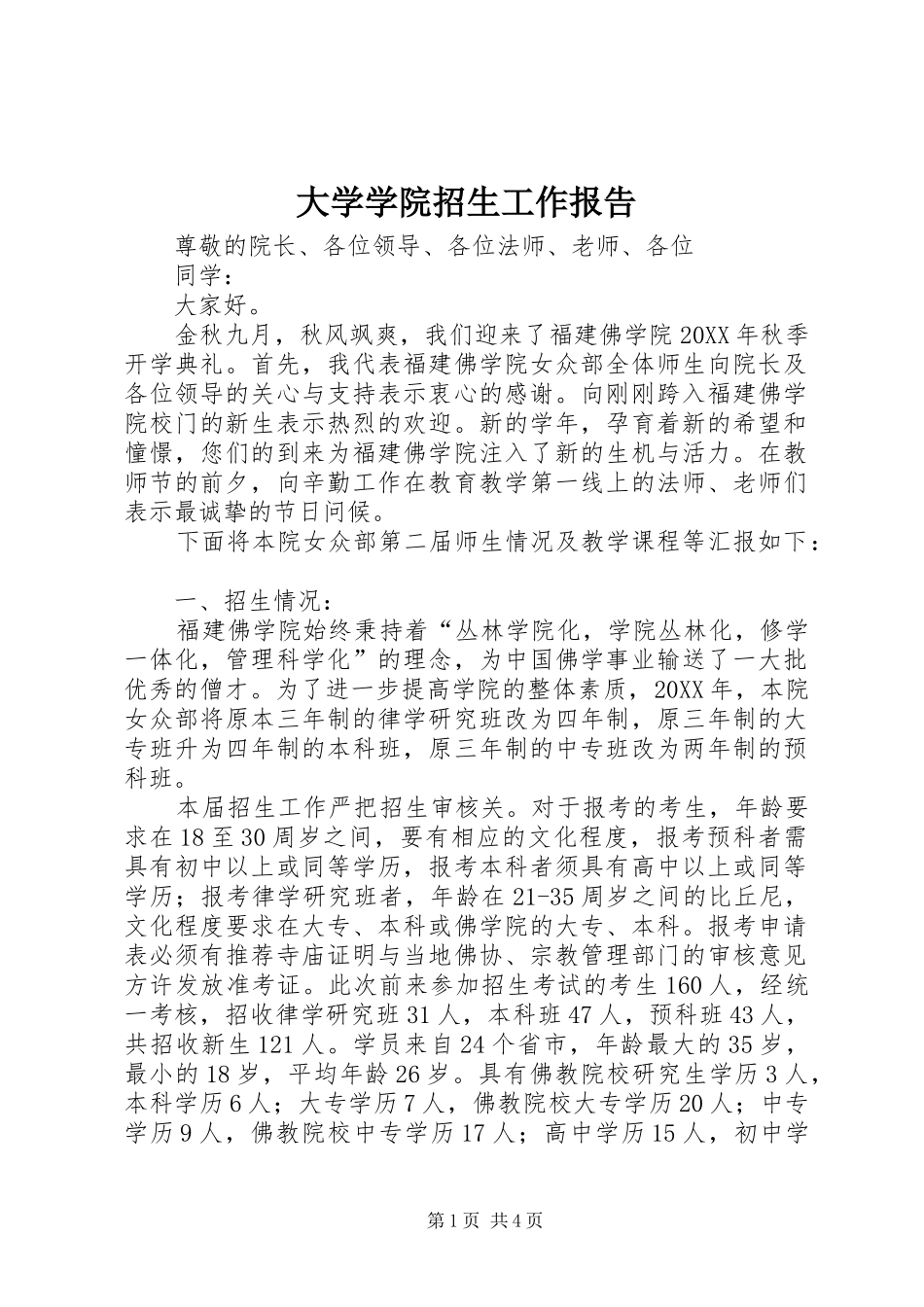 大学学院招生工作报告

尊敬的院长、各位领导、各位法师、老师、各位同学：

大家好。

金秋九月，秋风飒爽，我们迎来了福建佛学院20XX年秋季开学典礼。首先，我代表福建佛学院女众部全体师生向院长及各位领导的关心与支持表示衷心的感谢。向刚刚跨入福建佛学院校门的新生表示热烈的欢迎。新的学年，孕育着新的希望和憧憬，您们的到来为福建佛学院注入了新的生机与活力。在教师节的前夕，向辛勤工作在教育教学第一线上的法师、老师们表示最诚挚的节日问候。

下面将本院女众部第二届师生情况及教学课程等汇报如下：

一、招生情况：

福建佛学院始终秉持着“丛林学院化，学院丛林化，修学一体化，管理科学化”的理念，为中国佛学事业输送了一大批优秀的僧才。为了进一步提高学院的整体素质，20XX年，本院女众部将原本三年制的律学研究班改为四年制，原三年制的大专班升为四年制的本科班，原三年制的中专班改为两年制的预科班。

本届招生工作严把招生审核关。对于报考的考生，年龄要求在18至30周岁之间，要有相应的文化程度，报考预科者需具有初中以上或同等学历，报考本科者须具有高中以上或同等学历；报考律学研究班者，年龄在21-35周岁之间的比丘尼，文化程度要求在大专、本科或佛学院的大专、本科。报考申请表必须有推荐寺庙证明与当地佛协、宗教管理部门的审核意见方许发放准考证。此次前来参加招生考试的考生160人，经统一考核，招收律学研究班31人，本科班47人，预科班43人，共招收新生121人。学员来自24个省市，年龄最大的35岁，最小的18岁，平均年龄26岁。具有佛教院校研究生学历3人，本科学历6人；大专学历7人，佛教院校大专学历20人；中专学历9人，佛教院校中专学历17人；高中学历15人，初中学

第1页 共4页